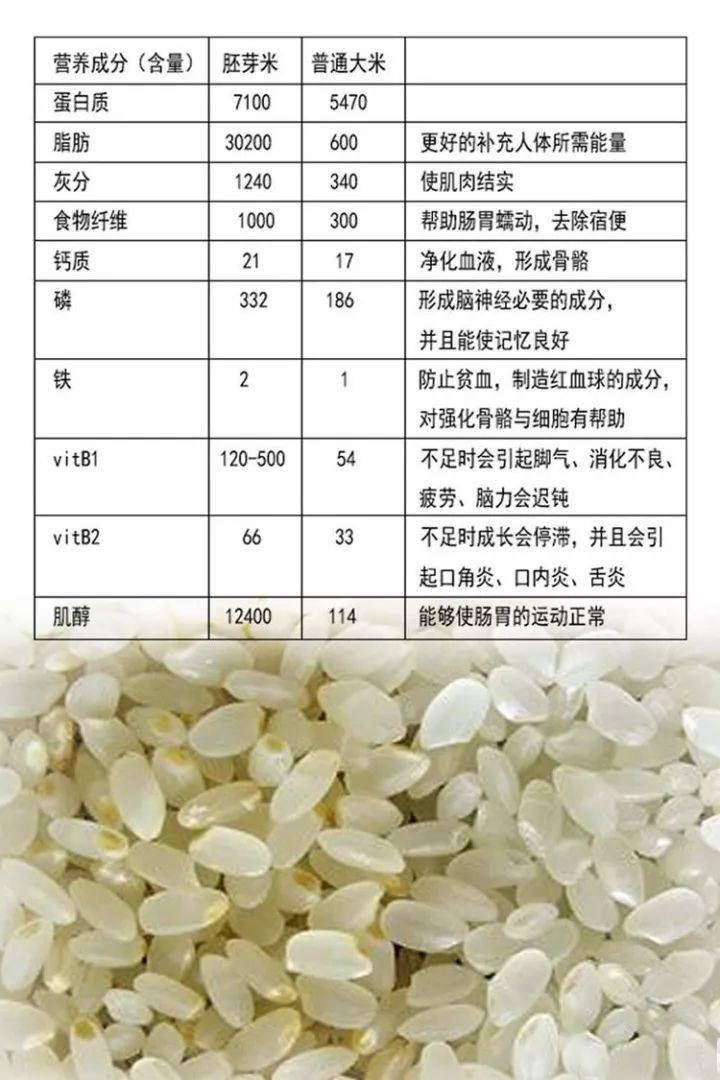 | 营养成分（含量） | 胚芽米 | 普通大米 | |
|---|---|---|---|
| 蛋白质 | 7100 | 5470 | |
| 脂肪 | 30200 | 600 | 更好的补充人体所需能量 |
| 灰分 | 1240 | 340 | 使肌肉结实 |
| 食物纤维 | 1000 | 300 | 帮助肠胃蠕动，去除宿便 |
| 钙质 | 21 | 17 | 净化血液，形成骨骼 |
| 磷 | 332 | 186 | 形成脑神经必要的成分，并且能使记忆良好 |
| 铁 | 2 | 1 | 防止贫血，制造红血球的成分，对强化骨骼与细胞有帮助 |
| vitB1 | 120-500 | 54 | 不足时会引起脚气、消化不良、疲劳、脑力会迟钝 |
| vitB2 | 66 | 33 | 不足时成长会停滞，并且会引起口角炎、口内炎、舌炎 |
| 肌醇 | 12400 | 114 | 能够使肠胃的运动正常 |